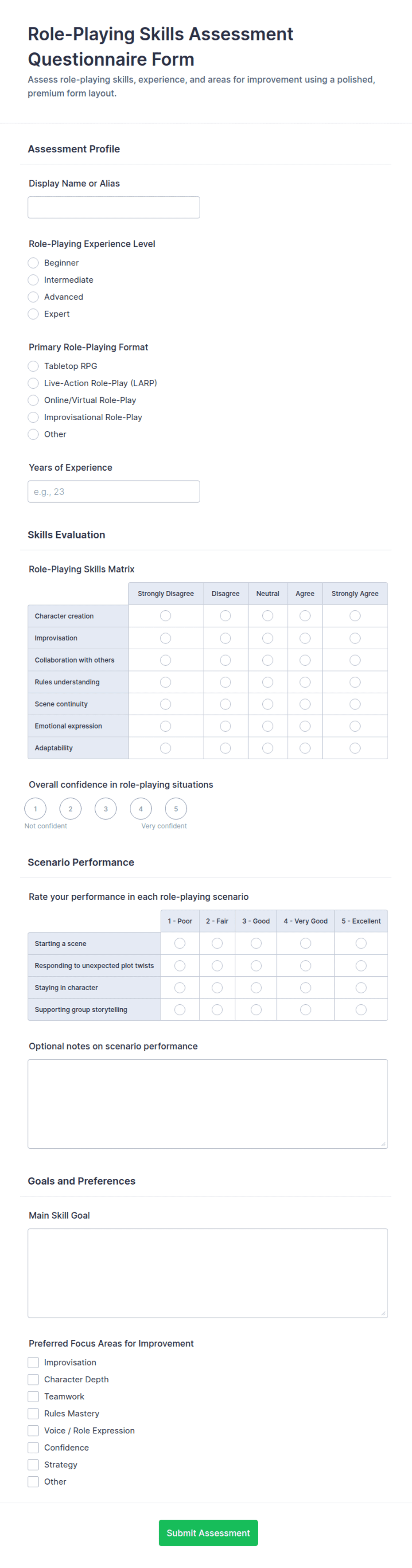 Role-Playing Skills Assessment Questionnaire Form

Assess role-playing skills, experience, and areas for improvement using a polished, premium form layout.

Assessment Profile

Display Name or Alias

Role-Playing Experience Level

Beginner
Intermediate
Advanced
Expert

Primary Role-Playing Format

Tabletop RPG
Live-Action Role-Play (LARP)
Online/Virtual Role-Play
Improvisational Role-Play
Other

Years of Experience

e.g., 23

Skills Evaluation

Role-Playing Skills Matrix

| | Strongly Disagree | Disagree | Neutral | Agree | Strongly Agree |
|---|---|---|---|---|---|
| Character creation | | | | | |
| Improvisation | | | | | |
| Collaboration with others | | | | | |
| Rules understanding | | | | | |
| Scene continuity | | | | | |
| Emotional expression | | | | | |
| Adaptability | | | | | |

Overall confidence in role-playing situations

1 2 3 4 5
Not confident Very confident

Scenario Performance

Rate your performance in each role-playing scenario

| | 1 - Poor | 2 - Fair | 3 - Good | 4 - Very Good | 5 - Excellent |
|---|---|---|---|---|---|
| Starting a scene | | | | | |
| Responding to unexpected plot twists | | | | | |
| Staying in character | | | | | |
| Supporting group storytelling | | | | | |

Optional notes on scenario performance

Goals and Preferences

Main Skill Goal

Preferred Focus Areas for Improvement

Improvisation
Character Depth
Teamwork
Rules Mastery
Voice / Role Expression
Confidence
Strategy
Other

Submit Assessment